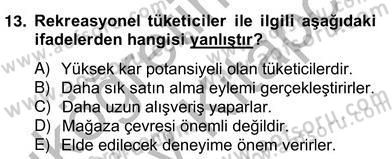 13. Rekreasyonel tüketiciler ile ilgili aşağıdaki ifadelerden hangisi yanlıştır?

A) Yüksek kar potansiyeli olan tüketicilerdir.
B) Daha sık satın alma eylemi gerçekleştirirler.
C) Daha uzun alışveriş yaparlar.
D) Mağaza çevresi önemli değildir.
E) Elde edilecek deneyime önem verirler.